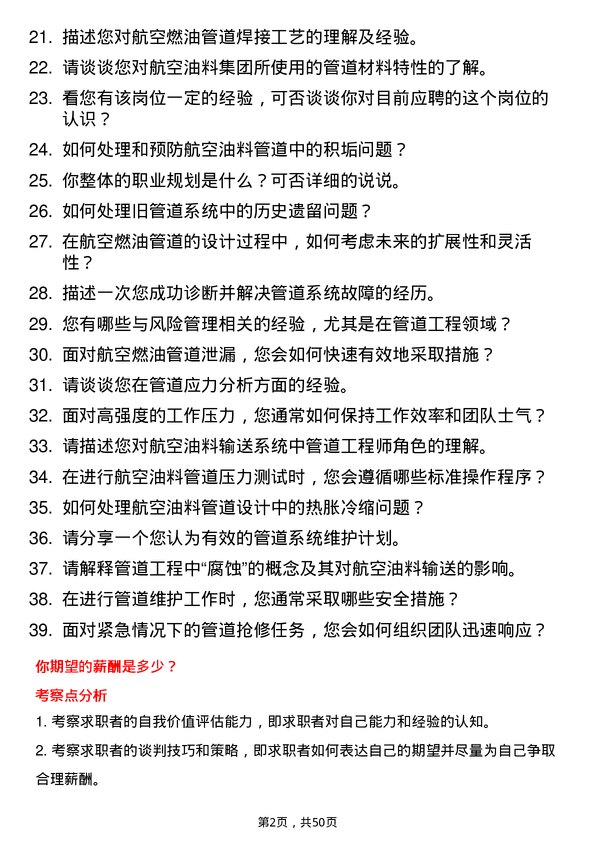 21. 描述您对航空燃油管道焊接工艺的理解及经验。

22. 请谈谈您对航空油料集团所使用的管道材料特性的了解。

23. 看您有该岗位一定的经验，可否谈谈你对目前应聘的这个岗位的认识？

24. 如何处理和预防航空油料管道中的积垢问题？

25. 你整体的职业规划是什么？可否详细的说说。

26. 如何处理旧管道系统中的历史遗留问题？

27. 在航空燃油管道的设计过程中，如何考虑未来的扩展性和灵活性？

28. 描述一次您成功诊断并解决管道系统故障的经历。

29. 您有哪些与风险管理相关的经验，尤其是在管道工程领域？

30. 面对航空燃油管道泄漏，您会如何快速有效地采取措施？

31. 请谈谈您在管道应力分析方面的经验。

32. 面对高强度的工作压力，您通常如何保持工作效率和团队士气？

33. 请描述您对航空油料输送系统中管道工程师角色的理解。

34. 在进行航空油料管道压力测试时，您会遵循哪些标准操作程序？

35. 如何处理航空油料管道设计中的热胀冷缩问题？

36. 请分享一个您认为有效的管道系统维护计划。

37. 请解释管道工程中“腐蚀”的概念及其对航空油料输送的影响。

38. 在进行管道维护工作时，您通常采取哪些安全措施？

39. 面对紧急情况下的管道抢修任务，您会如何组织团队迅速响应？

你期望的薪酬是多少？

考察点分析

1. 考察求职者的自我价值评估能力，即求职者对自己能力和经验的认知。

2. 考察求职者的谈判技巧和策略，即求职者如何表达自己的期望并尽量为自己争取合理薪酬。

第2页，共50页